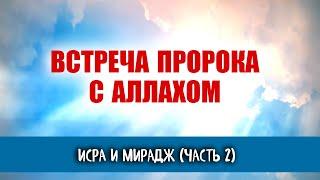 ВСТРЕЧА ПРОРОКА С АЛЛАХОМ

ИСРА И МИРАДЖ (ЧАСТЬ 2)